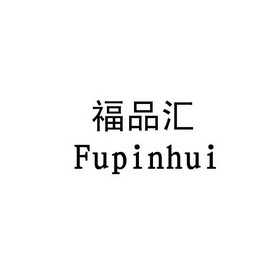 福品汇
Fupinhui